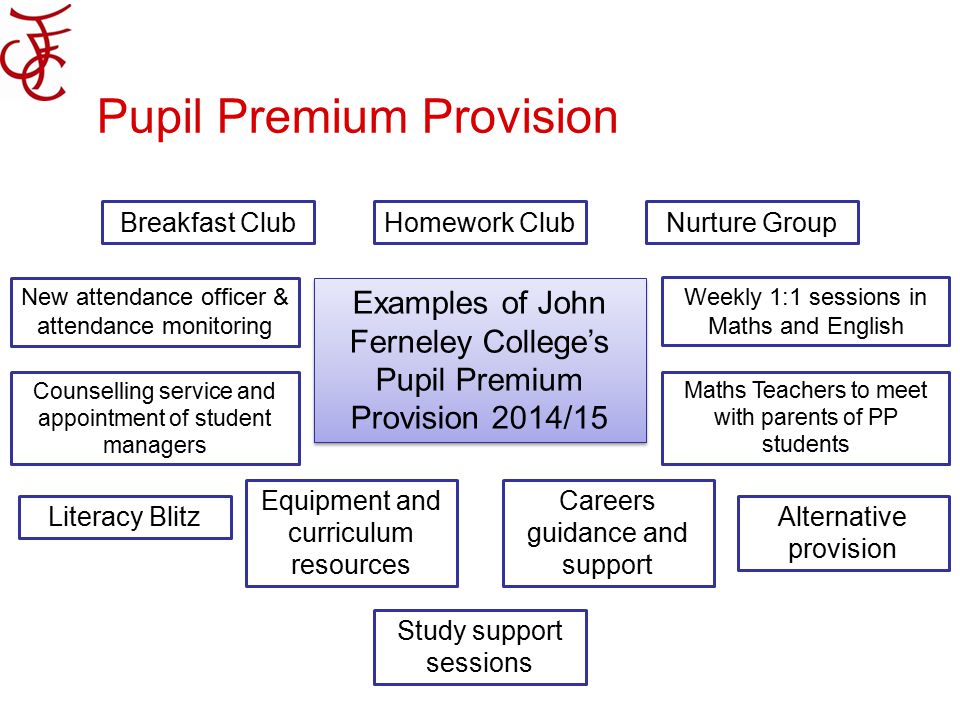 JFC

Pupil Premium Provision

Breakfast Club

Homework Club

Nurture Group

New attendance officer & attendance monitoring

Examples of John Ferneley College's Pupil Premium Provision 2014/15

Weekly 1:1 sessions in Maths and English

Counselling service and appointment of student managers

Maths Teachers to meet with parents of PP students

Literacy Blitz

Equipment and curriculum resources

Careers guidance and support

Alternative provision

Study support sessions